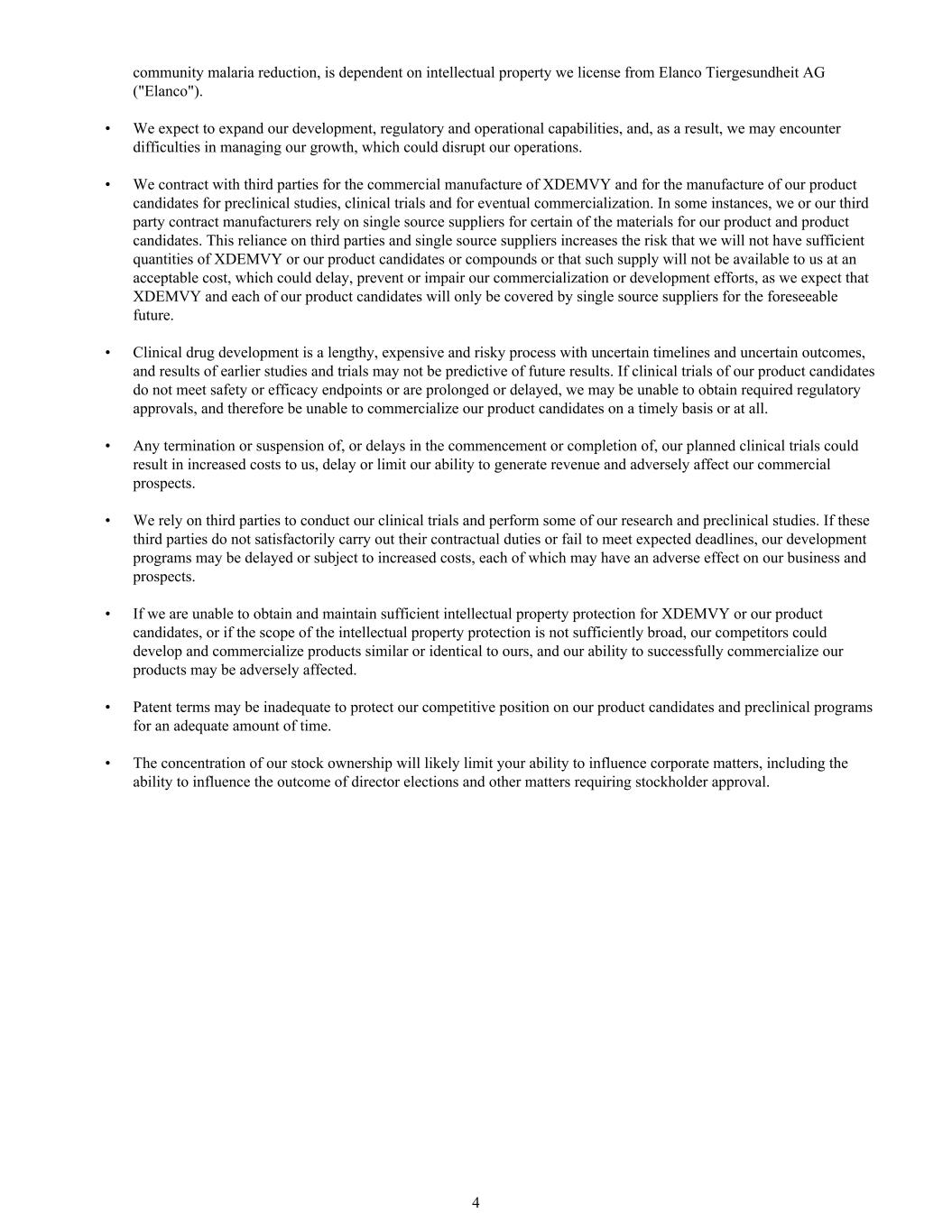 community malaria reduction, is dependent on intellectual property we license from Elanco Tiergesundheit AG ("Elanco").

• We expect to expand our development, regulatory and operational capabilities, and, as a result, we may encounter difficulties in managing our growth, which could disrupt our operations.

• We contract with third parties for the commercial manufacture of XDEMVY and for the manufacture of our product candidates for preclinical studies, clinical trials and for eventual commercialization. In some instances, we or our third party contract manufacturers rely on single source suppliers for certain of the materials for our product and product candidates. This reliance on third parties and single source suppliers increases the risk that we will not have sufficient quantities of XDEMVY or our product candidates or compounds or that such supply will not be available to us at an acceptable cost, which could delay, prevent or impair our commercialization or development efforts, as we expect that XDEMVY and each of our product candidates will only be covered by single source suppliers for the foreseeable future.

• Clinical drug development is a lengthy, expensive and risky process with uncertain timelines and uncertain outcomes, and results of earlier studies and trials may not be predictive of future results. If clinical trials of our product candidates do not meet safety or efficacy endpoints or are prolonged or delayed, we may be unable to obtain required regulatory approvals, and therefore be unable to commercialize our product candidates on a timely basis or at all.

• Any termination or suspension of, or delays in the commencement or completion of, our planned clinical trials could result in increased costs to us, delay or limit our ability to generate revenue and adversely affect our commercial prospects.

• We rely on third parties to conduct our clinical trials and perform some of our research and preclinical studies. If these third parties do not satisfactorily carry out their contractual duties or fail to meet expected deadlines, our development programs may be delayed or subject to increased costs, each of which may have an adverse effect on our business and prospects.

• If we are unable to obtain and maintain sufficient intellectual property protection for XDEMVY or our product candidates, or if the scope of the intellectual property protection is not sufficiently broad, our competitors could develop and commercialize products similar or identical to ours, and our ability to successfully commercialize our products may be adversely affected.

• Patent terms may be inadequate to protect our competitive position on our product candidates and preclinical programs for an adequate amount of time.

• The concentration of our stock ownership will likely limit your ability to influence corporate matters, including the ability to influence the outcome of director elections and other matters requiring stockholder approval.

4